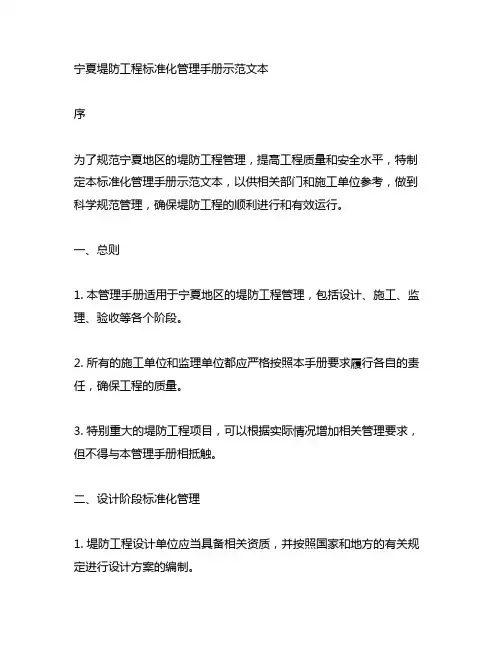 宁夏堤防工程标准化管理手册示范文本

序

为了规范宁夏地区的堤防工程管理，提高工程质量和安全水平，特制定本标准化管理手册示范文本，以供相关部门和施工单位参考，做到科学规范管理，确保堤防工程的顺利进行和有效运行。

一、总则

1. 本管理手册适用于宁夏地区的堤防工程管理，包括设计、施工、监理、验收等各个阶段。

2. 所有的施工单位和监理单位都应严格按照本手册要求履行各自的责任，确保工程的质量。

3. 特别重大的堤防工程项目，可以根据实际情况增加相关管理要求，但不得与本管理手册相抵触。

二、设计阶段标准化管理

1. 堤防工程设计单位应当具备相关资质，并按照国家和地方的有关规定进行设计方案的编制。